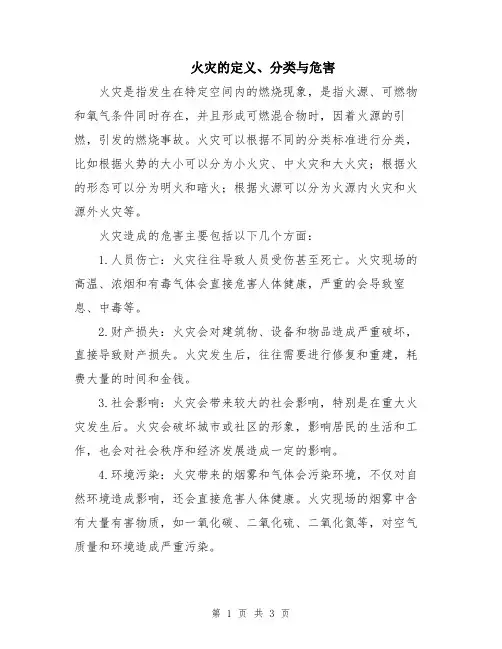 火灾的定义、分类与危害

火灾是指发生在特定空间内的燃烧现象，是指火源、可燃物和氧气条件同时存在，并且形成可燃混合物时，因着火源的引燃，引发的燃烧事故。火灾可以根据不同的分类标准进行分类，比如根据火势的大小可以分为小火灾、中火灾和大火灾；根据火的形态可以分为明火和暗火；根据火源可以分为火源内火灾和火源外火灾等。

火灾造成的危害主要包括以下几个方面：

1.人员伤亡：火灾往往导致人员受伤甚至死亡。火灾现场的高温、浓烟和有毒气体会直接危害人体健康，严重的会导致窒息、中毒等。

2.财产损失：火灾会对建筑物、设备和物品造成严重破坏，直接导致财产损失。火灾发生后，往往需要进行修复和重建，耗费大量的时间和金钱。

3.社会影响：火灾会带来较大的社会影响，特别是在重大火灾发生后。火灾会破坏城市或社区的形象，影响居民的生活和工作，也会对社会秩序和经济发展造成一定的影响。

4.环境污染：火灾带来的烟雾和气体会污染环境，不仅对自然环境造成影响，还会直接危害人体健康。火灾现场的烟雾中含有大量有害物质，如一氧化碳、二氧化硫、二氧化氮等，对空气质量和环境造成严重污染。

第 1 页 共 3 页